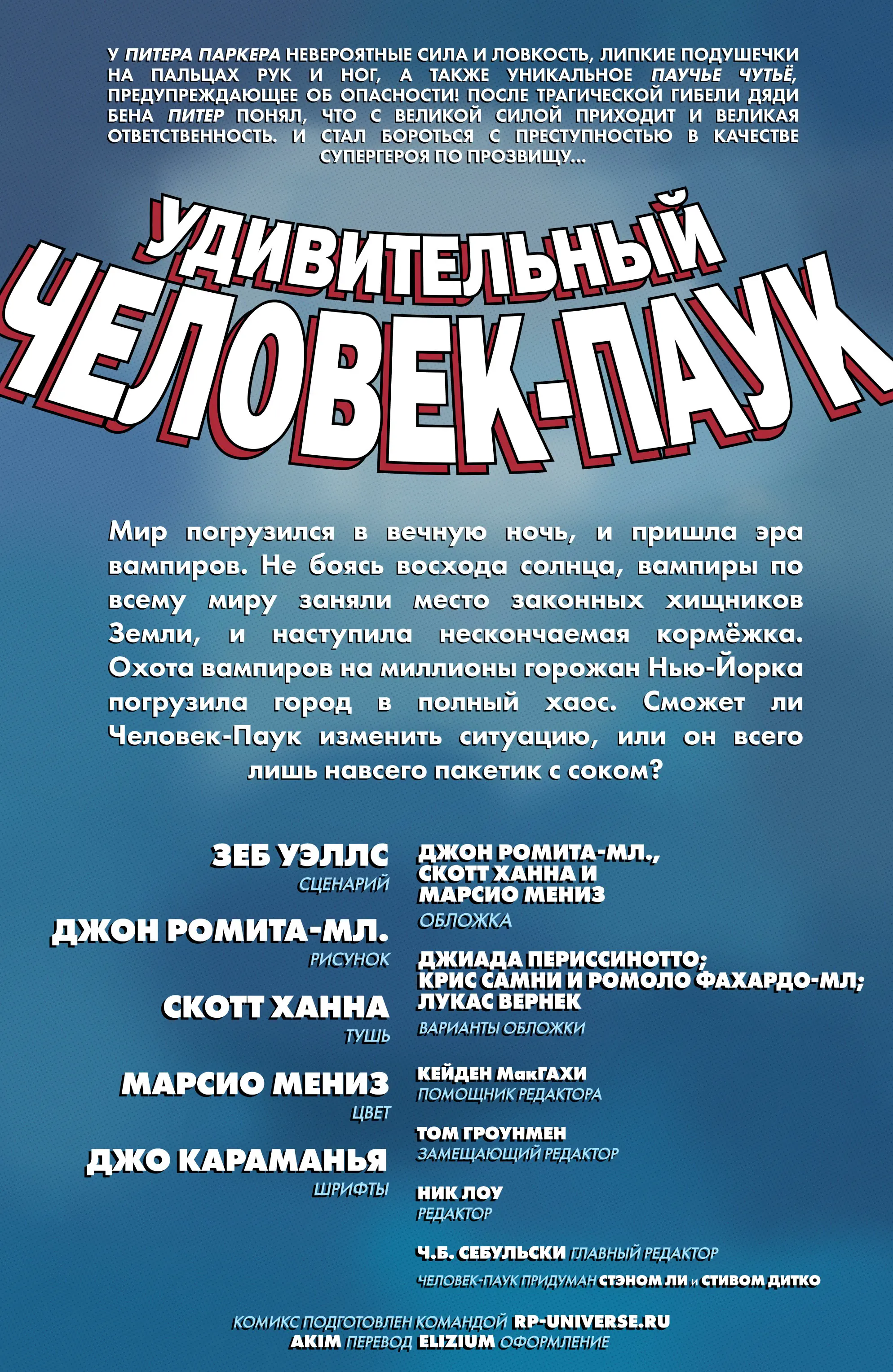 У ПИТЕРА ПАРКЕРА НЕВЕРОЯТНЫЕ СИЛА И ЛОВКОСТЬ, ЛИПКИЕ ПОДУШЕЧКИ НА ПАЛЬЦАХ РУК И НОГ, А ТАКЖЕ УНИКАЛЬНОЕ ПАУЧЬЕ ЧУТЬЁ, ПРЕДУПРЕЖДАЮЩЕЕ ОБ ОПАСНОСТИ! ПОСЛЕ ТРАГИЧЕСКОЙ ГИБЕЛИ ДЯДИ БЕНА ПИТЕР ПОНЯЛ, ЧТО С ВЕЛИКОЙ СИЛОЙ ПРИХОДИТ И ВЕЛИКАЯ ОТВЕТСТВЕННОСТЬ. И СТАЛ БОРОТЬСЯ С ПРЕСТУПНОСТЬЮ В КАЧЕСТВЕ СУПЕРГЕРОЯ ПО ПРОЗВИЩУ...

УДИВИТЕЛЬНЫЙ ЧЕЛОВЕК-ПАУК

Мир погрузился в вечную ночь, и пришла эра вампиров. Не боясь восхода солнца, вампиры по всему миру заняли место законных хищников Земли, и наступила нескончаемая кормёжка. Охота вампиров на миллионы горожан Нью-Йорка погрузила город в полный хаос. Сможет ли Человек-Паук изменить ситуацию, или он всего лишь навсего пакетик с соком?

ЗЕБ УЭЛЛС
СЦЕНАРИЙ

ДЖОН РОМИТА-МЛ.
РИСУНОК

СКОТТ ХАННА
ТУШЬ

МАРСИО МЕНИЗ
ЦВЕТ

ДЖО КАРАМАНЬЯ
ШРИФТЫ

ДЖОН РОМИТА-МЛ., СКОТТ ХАННА И МАРСИО МЕНИЗ
ОБЛОЖКА

ДЖИАДА ПЕРИССИНОТТО; КРИС САМНИ И РОМОЛО ФАХАРДО-МЛ; ЛУКАС ВЕРНЕК
ВАРИАНТЫ ОБЛОЖКИ

КЕЙДЕН МакГАХИ
ПОМОЩНИК РЕДАКТОРА

ТОМ ГРОУНМЕН
ЗАМЕЩАЮЩИЙ РЕДАКТОР

НИК ЛОУ
РЕДАКТОР

Ч.Б. СЕБУЛЬСКИ ГЛАВНЫЙ РЕДАКТОР

ЧЕЛОВЕК-ПАУК ПРИДУМАН СТЭНОМ ЛИ И СТИВОМ ДИТКО

КОМИКС ПОДГОТОВЛЕН КОМАНДОЙ RP-UNIVERSE.RU
AKIM ПЕРЕВОД ELIZIUM ОФОРМЛЕНИЕ